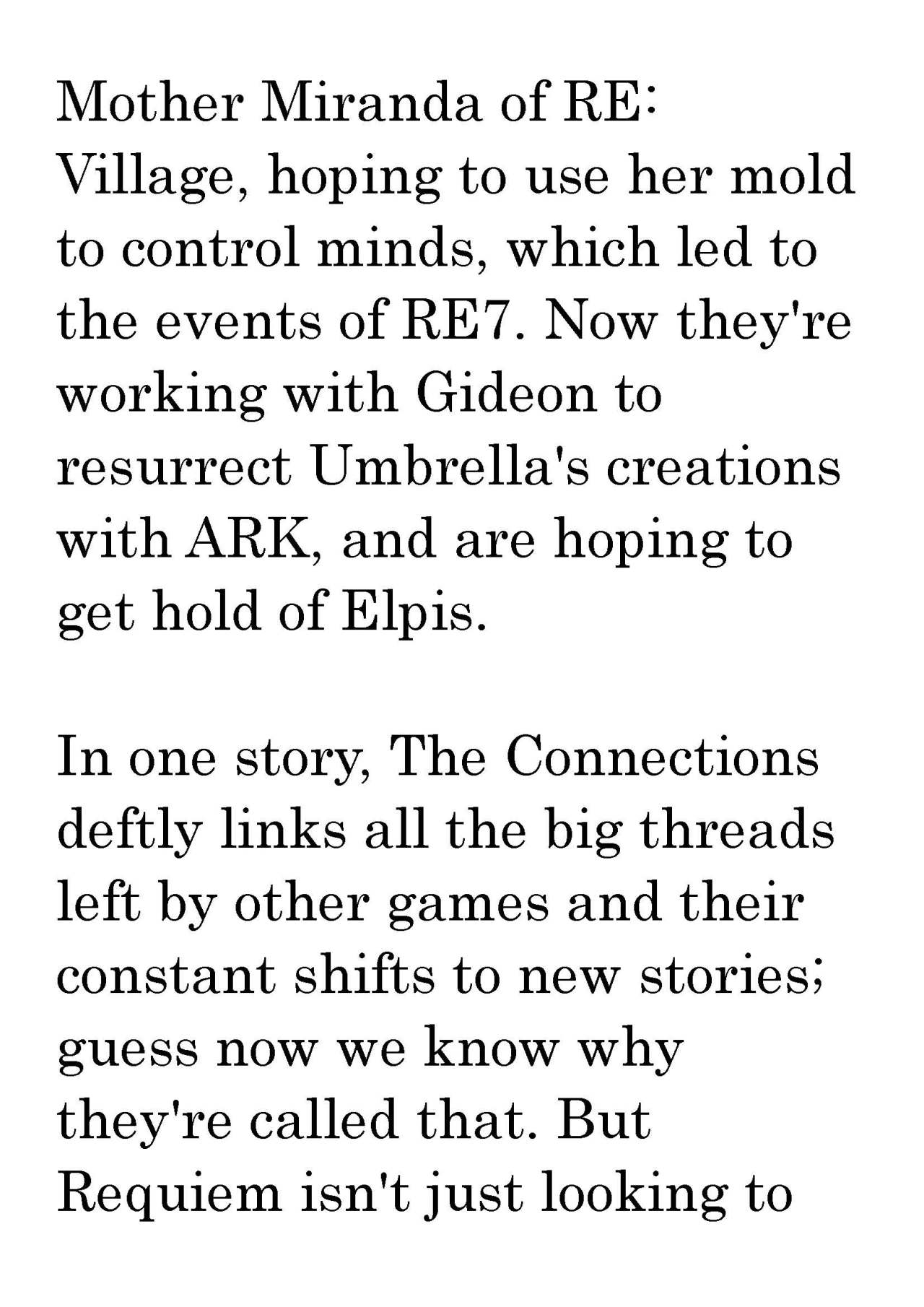 Mother Miranda of RE: Village, hoping to use her mold to control minds, which led to the events of RE7. Now they're working with Gideon to resurrect Umbrella's creations with ARK, and are hoping to get hold of Elpis.

In one story, The Connections deftly links all the big threads left by other games and their constant shifts to new stories; guess now we know why they're called that. But Requiem isn't just looking to